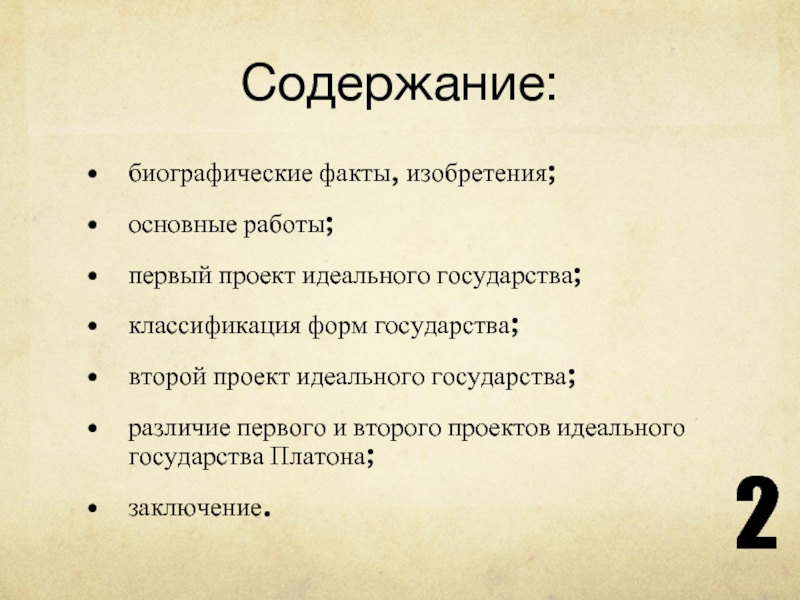 Содержание:

• биографические факты, изобретения;

• основные работы;

• первый проект идеального государства;

• классификация форм государства;

• второй проект идеального государства;

• различие первого и второго проектов идеального государства Платона;

• заключение.

2